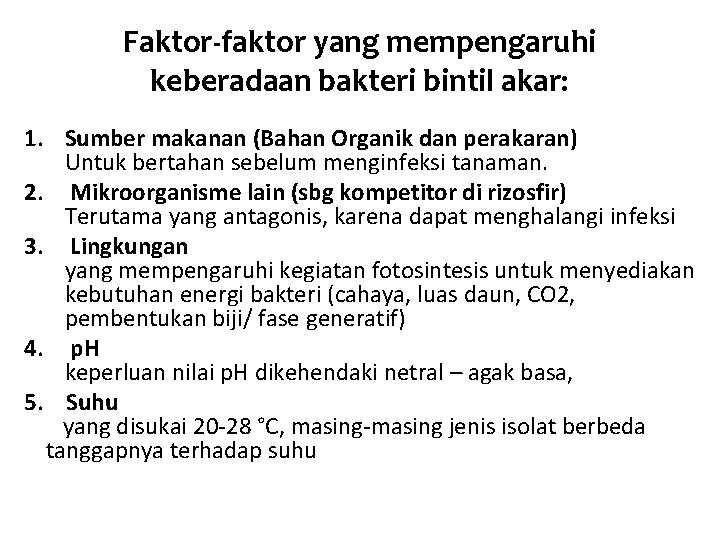 Faktor-faktor yang mempengaruhi keberadaan bakteri bintil akar:

1. Sumber makanan (Bahan Organik dan perakaran)
Untuk bertahan sebelum menginfeksi tanaman.

2. Mikroorganisme lain (sbg kompetitor di rizosfir)
Terutama yang antagonis, karena dapat menghalangi infeksi

3. Lingkungan
yang mempengaruhi kegiatan fotosintesis untuk menyediakan kebutuhan energi bakteri (cahaya, luas daun, CO2, pembentukan biji/ fase generatif)

4. pH
keperluan nilai pH dikehendaki netral – agak basa,

5. Suhu
yang disukai 20-28 °C, masing-masing jenis isolat berbeda tanggapnya terhadap suhu